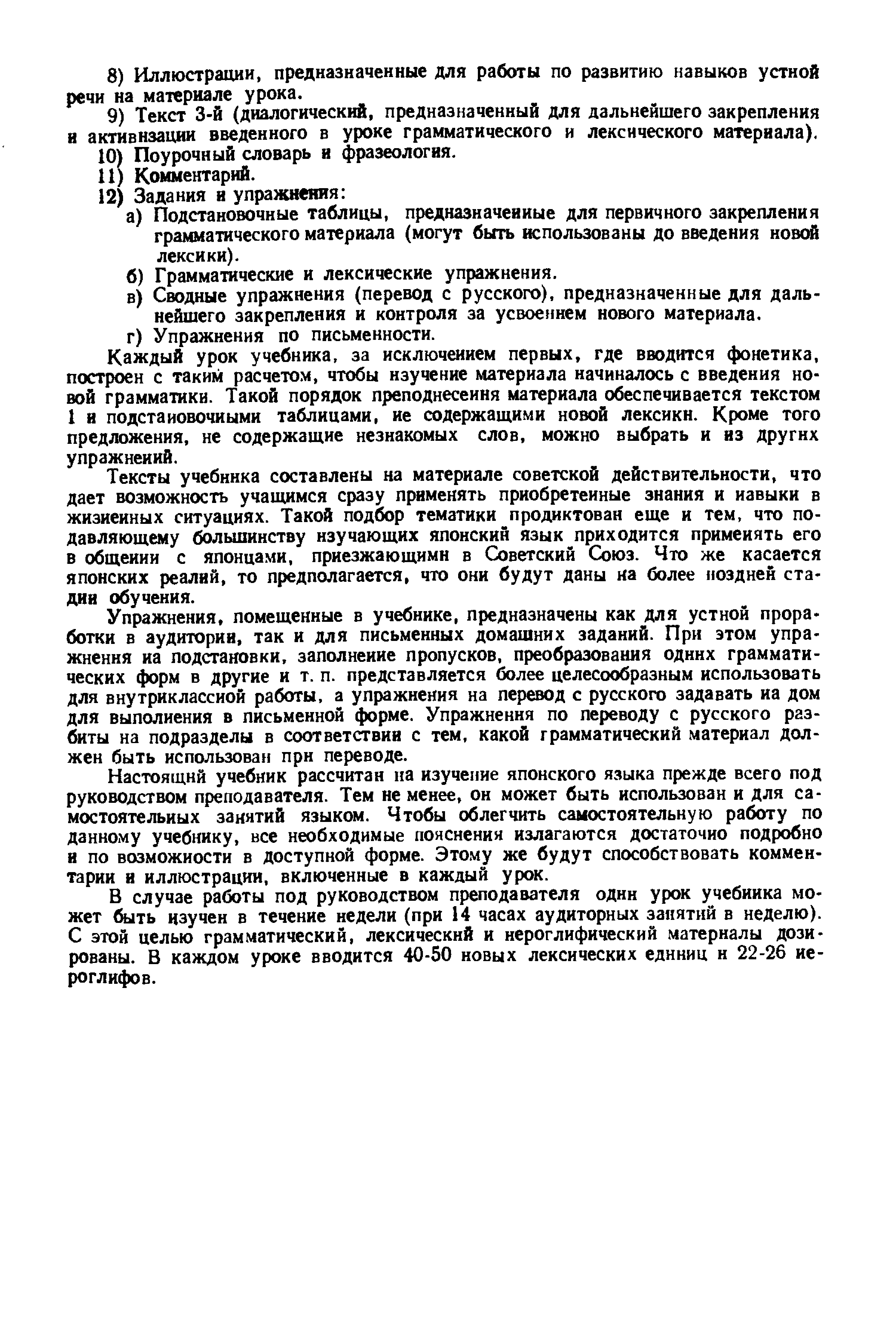 8) Иллюстрации, предназначенные для работы по развитию навыков устной речи на материале урока.

9) Текст 3-й (диалогический, предназначенный для дальнейшего закрепления и активизации введенного в уроке грамматического и лексического материала).

10) Поурочный словарь и фразеология.

11) Комментарий.

12) Задания и упражнения:

а) Подстановочные таблицы, предназначенные для первичного закрепления грамматического материала (могут быть использованы до введения новой лексики).

б) Грамматические и лексические упражнения.

в) Сводные упражнения (перевод с русского), предназначенные для дальнейшего закрепления и контроля за усвоением нового материала.

г) Упражнения по письменности.

Каждый урок учебника, за исключением первых, где вводится фонетика, построен с таким расчетом, чтобы изучение материала начиналось с введения новой грамматики. Такой порядок преподнесения материала обеспечивается текстом 1 и подстановочными таблицами, не содержащими новой лексики. Кроме того предложения, не содержащие незнакомых слов, можно выбрать и из других упражнений.

Тексты учебника составлены на материале советской действительности, что дает возможность учащимся сразу применять приобретенные знания и навыки в жизненных ситуациях. Такой подбор тематики продиктован еще и тем, что подавляющему большинству изучающих японский язык приходится применять его в общении с японцами, приезжающими в Советский Союз. Что же касается японских реалий, то предполагается, что они будут даны на более поздней стадии обучения.

Упражнения, помещенные в учебнике, предназначены как для устной проработки в аудитории, так и для письменных домашних заданий. При этом упражнения на подстановки, заполнение пропусков, преобразования одних грамматических форм в другие и т. п. представляется более целесообразным использовать для внутриклассной работы, а упражнения на перевод с русского задавать на дом для выполнения в письменной форме. Упражнения по переводу с русского разбиты на подразделы в соответствии с тем, какой грамматический материал должен быть использован при переводе.

Настоящий учебник рассчитан на изучение японского языка прежде всего под руководством преподавателя. Тем не менее, он может быть использован и для самостоятельных занятий языком. Чтобы облегчить самостоятельную работу по данному учебнику, все необходимые пояснения излагаются достаточно подробно и по возможности в доступной форме. Этому же будут способствовать комментарии и иллюстрации, включенные в каждый урок.

В случае работы под руководством преподавателя один урок учебника может быть изучен в течение недели (при 14 часах аудиторных занятий в неделю). С этой целью грамматический, лексический и иероглифический материалы дозированы. В каждом уроке вводится 40-50 новых лексических единиц и 22-26 иероглифов.